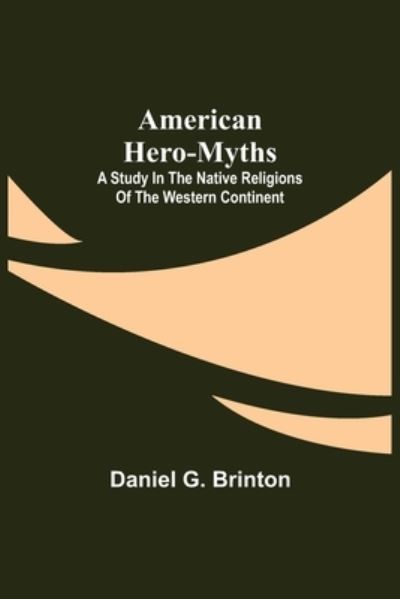 American Hero-Myths
A Study In The Native Religions Of The Western Continent

Daniel G. Brinton